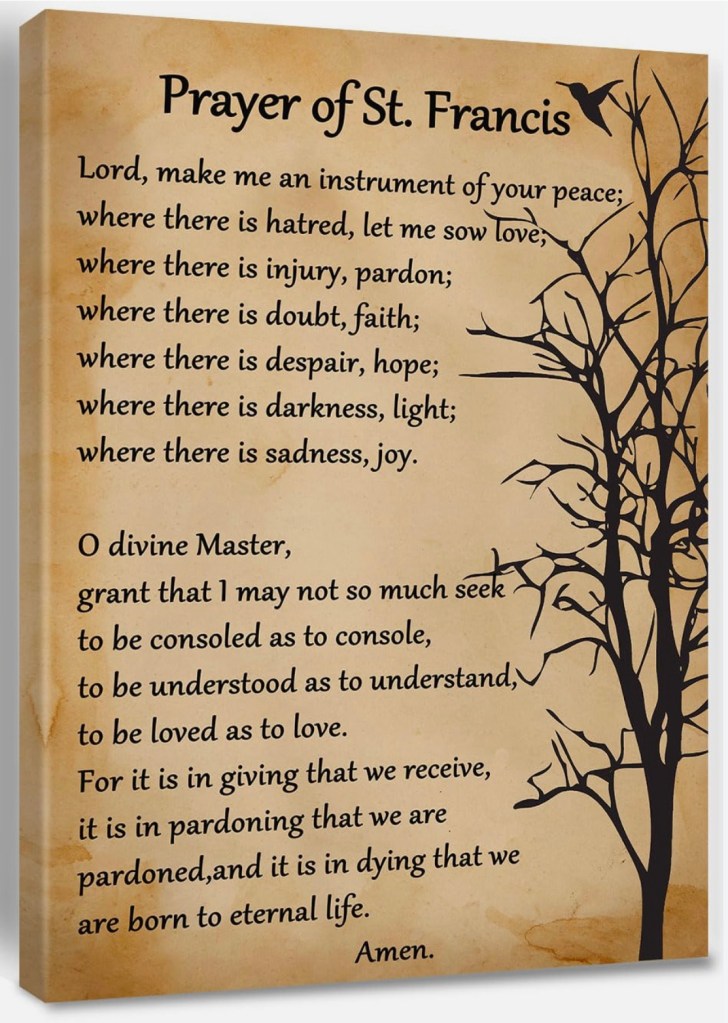 Prayer of St. Francis

Lord, make me an instrument of your peace;
where there is hatred, let me sow love;
where there is injury, pardon;
where there is doubt, faith;
where there is despair, hope;
where there is darkness, light;
where there is sadness, joy.

O divine Master,
grant that I may not so much seek
to be consoled as to console,
to be understood as to understand,
to be loved as to love.
For it is in giving that we receive,
it is in pardoning that we are
pardoned,and it is in dying that we
are born to eternal life.
Amen.